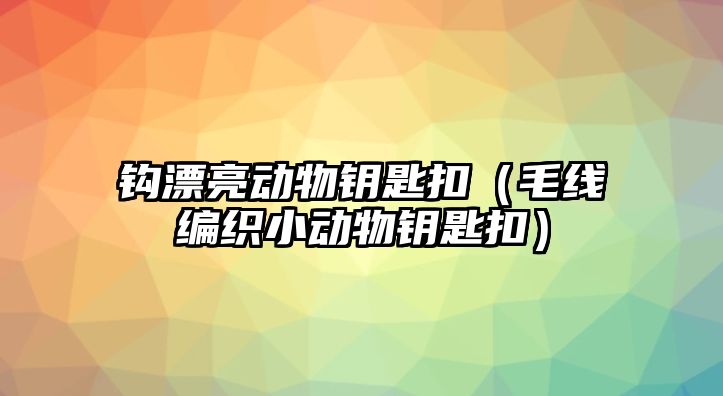 钩漂亮动物钥匙扣（毛线编织小动物钥匙扣）